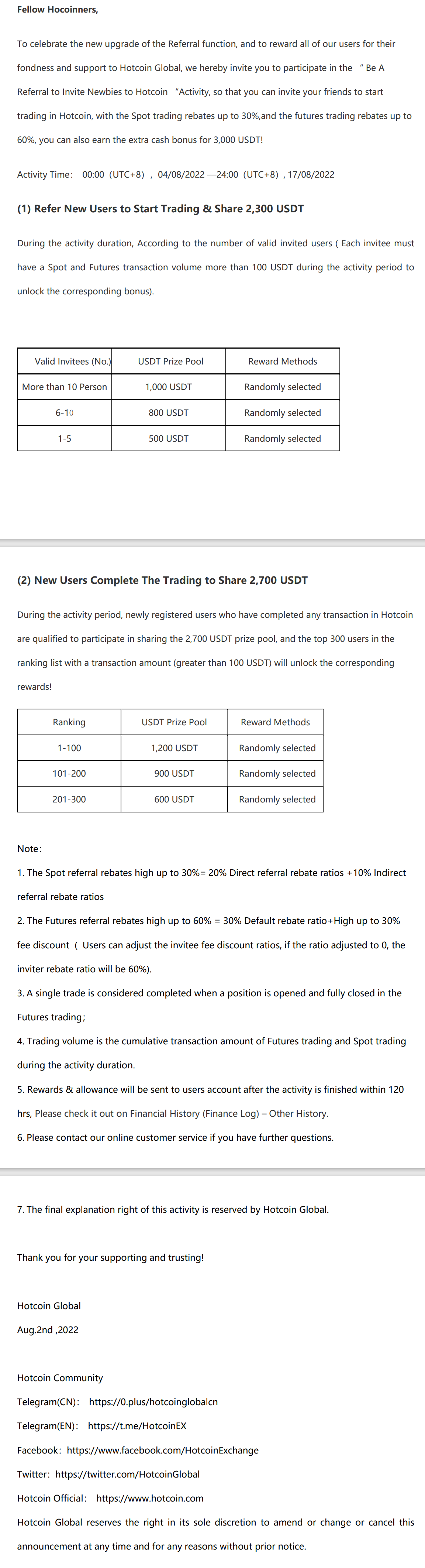 Fellow Hocoinners,

To celebrate the new upgrade of the Referral function, and to reward all of our users for their fondness and support to Hotcoin Global, we hereby invite you to participate in the " Be A Referral to Invite Newbies to Hotcoin "Activity, so that you can invite your friends to start trading in Hotcoin, with the Spot trading rebates up to 30%,and the futures trading rebates up to 60%, you can also earn the extra cash bonus for 3,000 USDT!

Activity Time: 00:00 (UTC+8) , 04/08/2022 —24:00 (UTC+8) , 17/08/2022

(1) Refer New Users to Start Trading & Share 2,300 USDT

During the activity duration, According to the number of valid invited users ( Each invitee must have a Spot and Futures transaction volume more than 100 USDT during the activity period to unlock the corresponding bonus).

| Valid Invitees (No.) | USDT Prize Pool | Reward Methods |
|---|---|---|
| More than 10 Person | 1,000 USDT | Randomly selected |
| 6-10 | 800 USDT | Randomly selected |
| 1-5 | 500 USDT | Randomly selected |

(2) New Users Complete The Trading to Share 2,700 USDT

During the activity period, newly registered users who have completed any transaction in Hotcoin are qualified to participate in sharing the 2,700 USDT prize pool, and the top 300 users in the ranking list with a transaction amount (greater than 100 USDT) will unlock the corresponding rewards!

| Ranking | USDT Prize Pool | Reward Methods |
|---|---|---|
| 1-100 | 1,200 USDT | Randomly selected |
| 101-200 | 900 USDT | Randomly selected |
| 201-300 | 600 USDT | Randomly selected |

Note:

1. The Spot referral rebates high up to 30%= 20% Direct referral rebate ratios +10% Indirect referral rebate ratios

2. The Futures referral rebates high up to 60% = 30% Default rebate ratio+High up to 30% fee discount ( Users can adjust the invitee fee discount ratios, if the ratio adjusted to 0, the inviter rebate ratio will be 60%).

3. A single trade is considered completed when a position is opened and fully closed in the Futures trading;

4. Trading volume is the cumulative transaction amount of Futures trading and Spot trading during the activity duration.

5. Rewards & allowance will be sent to users account after the activity is finished within 120 hrs, Please check it out on Financial History (Finance Log) – Other History.

6. Please contact our online customer service if you have further questions.

7. The final explanation right of this activity is reserved by Hotcoin Global.

Thank you for your supporting and trusting!

Hotcoin Global

Aug.2nd ,2022

Hotcoin Community

Telegram(CN): https://0.plus/hotcoinglobalcn

Telegram(EN): https://t.me/HotcoinEX

Facebook: https://www.facebook.com/HotcoinExchange

Twitter: https://twitter.com/HotcoinGlobal

Hotcoin Official: https://www.hotcoin.com

Hotcoin Global reserves the right in its sole discretion to amend or change or cancel this announcement at any time and for any reasons without prior notice.